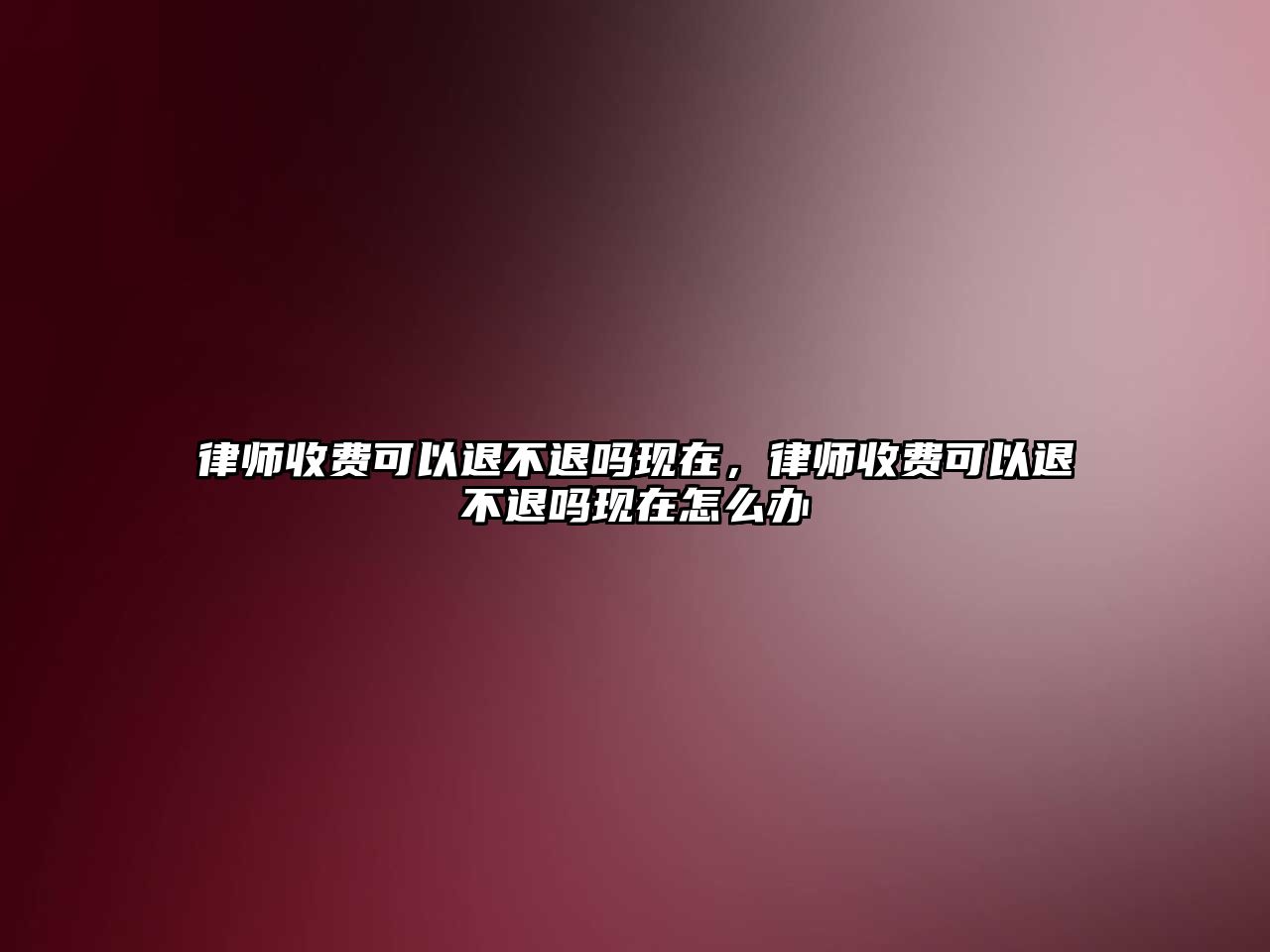 律师收费可以退不退吗现在，律师收费可以退不退吗现在怎么办